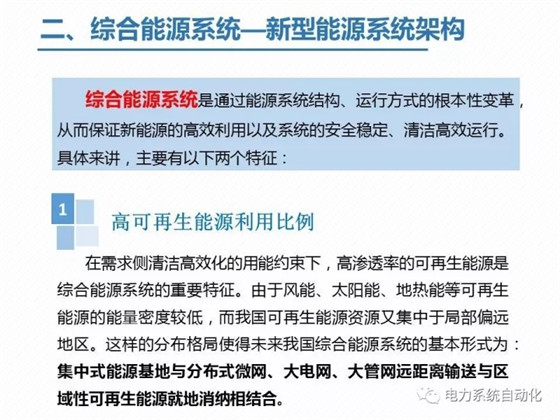 二、综合能源系统—新型能源系统架构

综合能源系统是通过能源系统结构、运行方式的根本性变革，从而保证新能源的高效利用以及系统的安全稳定、清洁高效运行。具体来讲，主要有以下两个特征：

1

高可再生能源利用比例

在需求侧清洁高效化的用能约束下，高渗透率的可再生能源是综合能源系统的重要特征。由于风能、太阳能、地热能等可再生能源的能量密度较低，而我国可再生能源资源又集中于局部偏远地区。这样的分布格局使得未来我国综合能源系统的基本形式为：集中式能源基地与分布式微网、大电网、大管网远距离输送与区域性可再生能源就地消纳相结合。

电力系统自动化